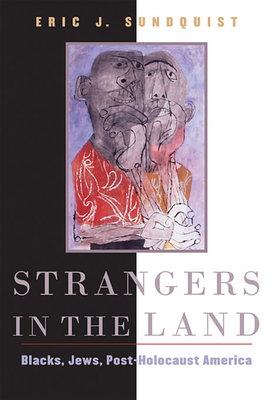 ERIC J. SUNDQUIST

STRANGERS IN THE LAND

Blacks, Jews, Post-Holocaust America